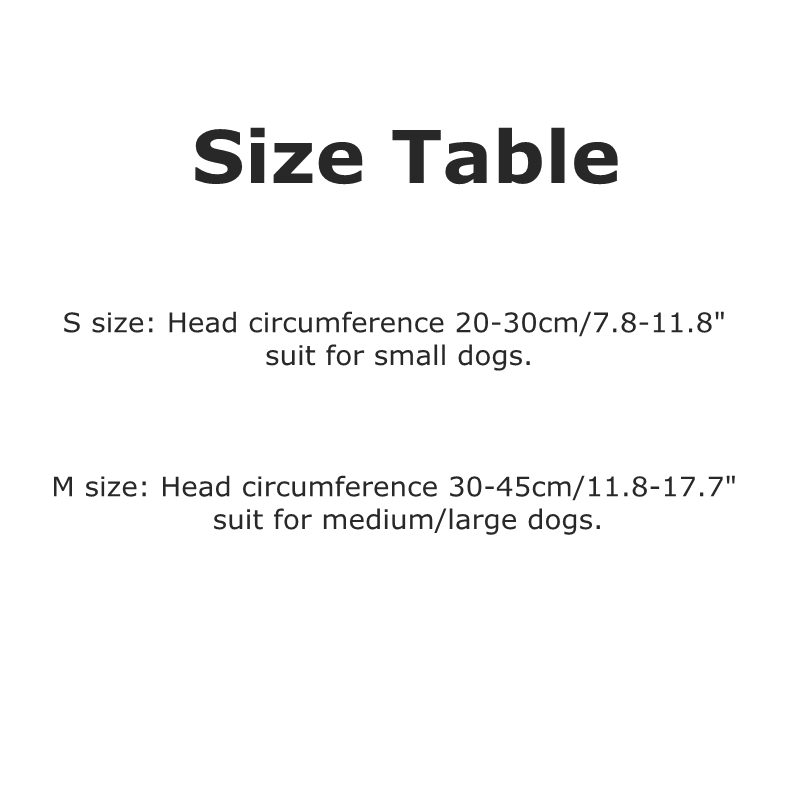 Size Table

S size: Head circumference 20-30cm/7.8-11.8" suit for small dogs.

M size: Head circumference 30-45cm/11.8-17.7" suit for medium/large dogs.